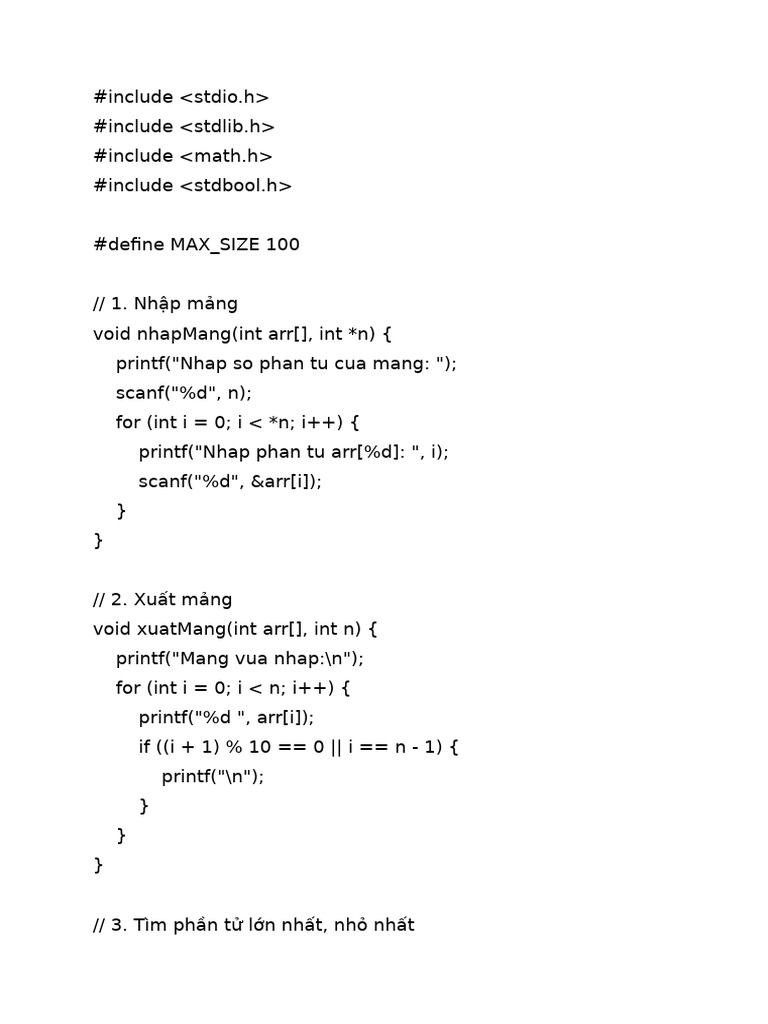 #include <stdio.h>
#include <stdlib.h>
#include <math.h>
#include <stdbool.h>

#define MAX_SIZE 100

// 1. Nhập mảng
void nhapMang(int arr[], int *n) {
    printf("Nhap so phan tu cua mang: ");
    scanf("%d", n);
    for (int i = 0; i < *n; i++) {
        printf("Nhap phan tu arr[%d]: ", i);
        scanf("%d", &arr[i]);
    }
}

// 2. Xuất mảng
void xuatMang(int arr[], int n) {
    printf("Mang vua nhap:\n");
    for (int i = 0; i < n; i++) {
        printf("%d ", arr[i]);
        if ((i + 1) % 10 == 0 || i == n - 1) {
            printf("\n");
        }
    }
}

// 3. Tìm phần tử lớn nhất, nhỏ nhất